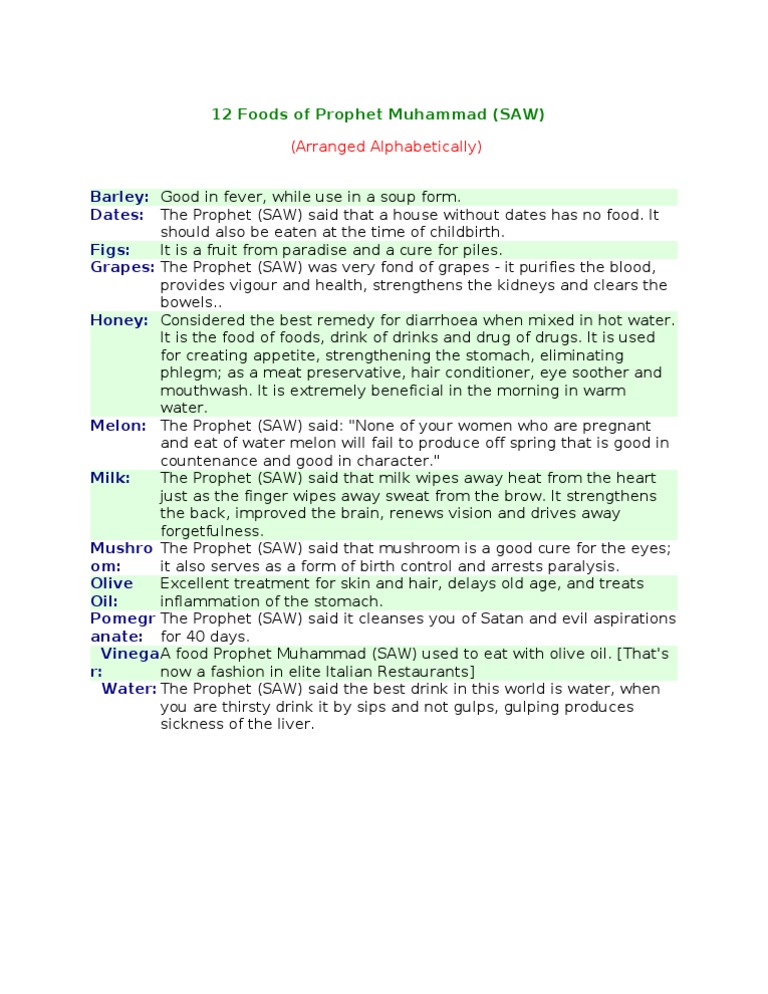 12 Foods of Prophet Muhammad (SAW)

(Arranged Alphabetically)

| | |
|---|---|
| Barley: | Good in fever, while use in a soup form. |
| Dates: | The Prophet (SAW) said that a house without dates has no food. It should also be eaten at the time of childbirth. |
| Figs: | It is a fruit from paradise and a cure for piles. |
| Grapes: | The Prophet (SAW) was very fond of grapes - it purifies the blood, provides vigour and health, strengthens the kidneys and clears the bowels.. |
| Honey: | Considered the best remedy for diarrhoea when mixed in hot water. It is the food of foods, drink of drinks and drug of drugs. It is used for creating appetite, strengthening the stomach, eliminating phlegm; as a meat preservative, hair conditioner, eye soother and mouthwash. It is extremely beneficial in the morning in warm water. |
| Melon: | The Prophet (SAW) said: "None of your women who are pregnant and eat of water melon will fail to produce off spring that is good in countenance and good in character." |
| Milk: | The Prophet (SAW) said that milk wipes away heat from the heart just as the finger wipes away sweat from the brow. It strengthens the back, improved the brain, renews vision and drives away forgetfulness. |
| Mushroom: | The Prophet (SAW) said that mushroom is a good cure for the eyes; it also serves as a form of birth control and arrests paralysis. |
| Olive Oil: | Excellent treatment for skin and hair, delays old age, and treats inflammation of the stomach. |
| Pomegranate: | The Prophet (SAW) said it cleanses you of Satan and evil aspirations for 40 days. |
| Vinegar: | A food Prophet Muhammad (SAW) used to eat with olive oil. [That's now a fashion in elite Italian Restaurants] |
| Water: | The Prophet (SAW) said the best drink in this world is water, when you are thirsty drink it by sips and not gulps, gulping produces sickness of the liver. |